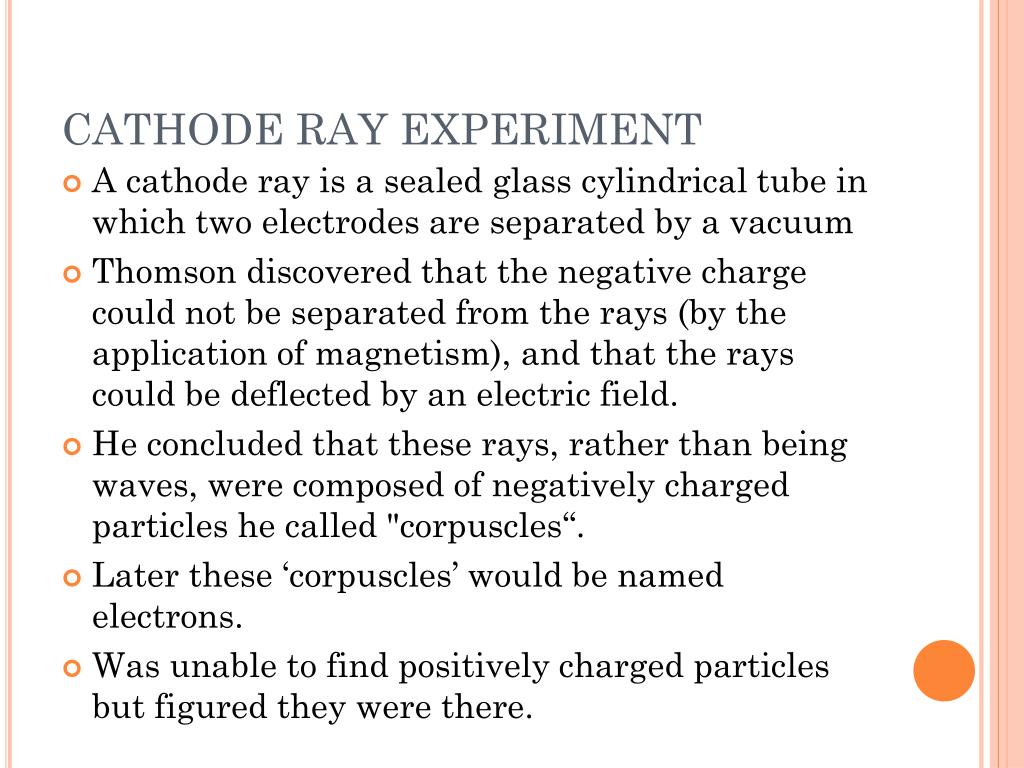 CATHODE RAY EXPERIMENT

A cathode ray is a sealed glass cylindrical tube in which two electrodes are separated by a vacuum

Thomson discovered that the negative charge could not be separated from the rays (by the application of magnetism), and that the rays could be deflected by an electric field.

He concluded that these rays, rather than being waves, were composed of negatively charged particles he called "corpuscles“.

Later these ‘corpuscles’ would be named electrons.

Was unable to find positively charged particles but figured they were there.